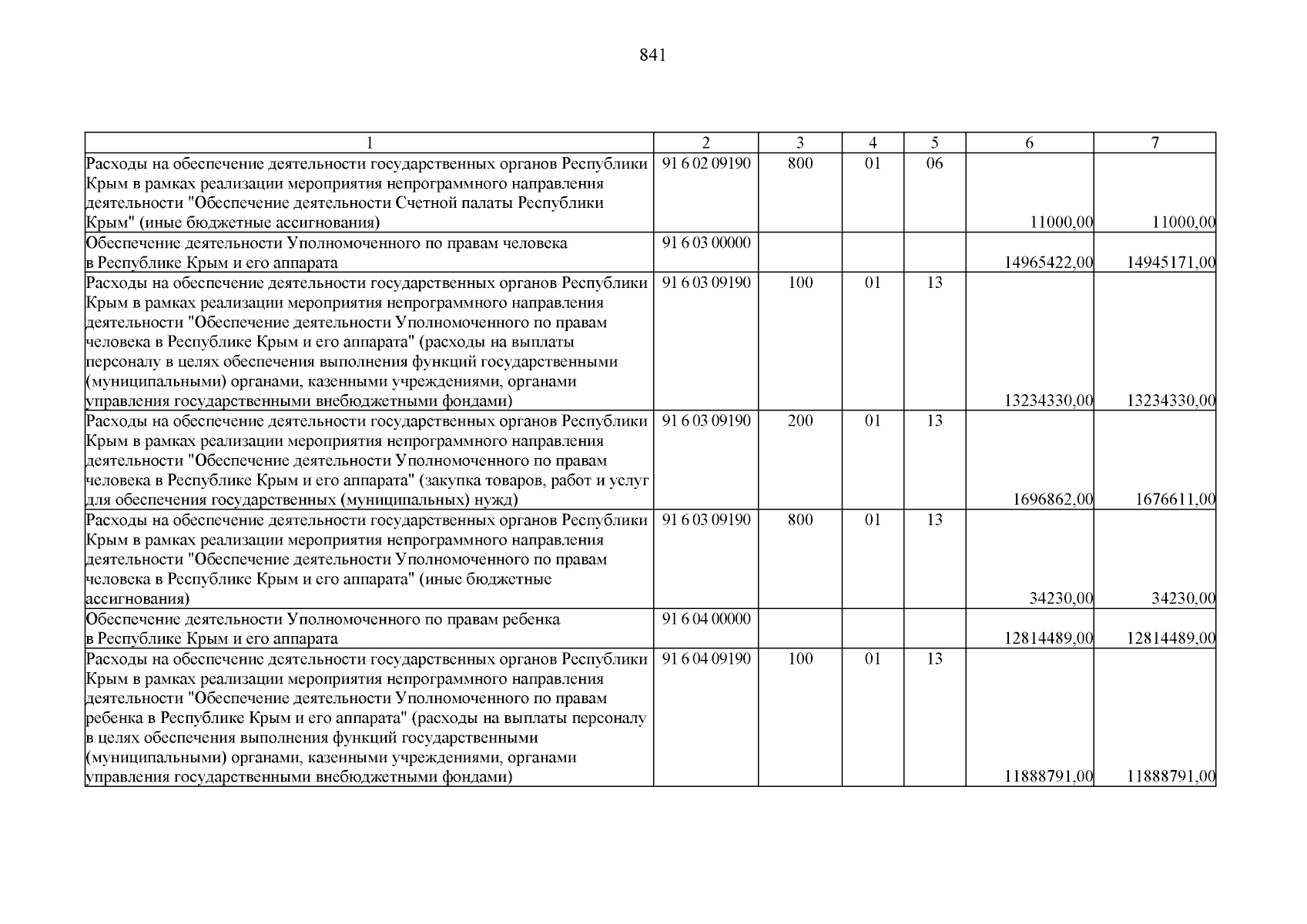 841

| 1 | 2 | 3 | 4 | 5 | 6 | 7 |
|---|---|---|---|---|---|---|
| Расходы на обеспечение деятельности государственных органов Республики Крым в рамках реализации мероприятия непрограммного направления деятельности "Обеспечение деятельности Счетной палаты Республики Крым" (иные бюджетные ассигнования) | 91 6 02 09190 | 800 | 01 | 06 | 11000,00 | 11000,00 |
| Обеспечение деятельности Уполномоченного по правам человека в Республике Крым и его аппарата | 91 6 03 00000 | | | | 14965422,00 | 14945171,00 |
| Расходы на обеспечение деятельности государственных органов Республики Крым в рамках реализации мероприятия непрограммного направления деятельности "Обеспечение деятельности Уполномоченного по правам человека в Республике Крым и его аппарата" (расходы на выплаты персоналу в целях обеспечения выполнения функций государственными (муниципальными) органами, казенными учреждениями, органами управления государственными внебюджетными фондами) | 91 6 03 09190 | 100 | 01 | 13 | 13234330,00 | 13234330,00 |
| Расходы на обеспечение деятельности государственных органов Республики Крым в рамках реализации мероприятия непрограммного направления деятельности "Обеспечение деятельности Уполномоченного по правам человека в Республике Крым и его аппарата" (закупка товаров, работ и услуг для обеспечения государственных (муниципальных) нужд) | 91 6 03 09190 | 200 | 01 | 13 | 1696862,00 | 1676611,00 |
| Расходы на обеспечение деятельности государственных органов Республики Крым в рамках реализации мероприятия непрограммного направления деятельности "Обеспечение деятельности Уполномоченного по правам человека в Республике Крым и его аппарата" (иные бюджетные ассигнования) | 91 6 03 09190 | 800 | 01 | 13 | 34230,00 | 34230,00 |
| Обеспечение деятельности Уполномоченного по правам ребенка в Республике Крым и его аппарата | 91 6 04 00000 | | | | 12814489,00 | 12814489,00 |
| Расходы на обеспечение деятельности государственных органов Республики Крым в рамках реализации мероприятия непрограммного направления деятельности "Обеспечение деятельности Уполномоченного по правам ребенка в Республике Крым и его аппарата" (расходы на выплаты персоналу в целях обеспечения выполнения функций государственными (муниципальными) органами, казенными учреждениями, органами управления государственными внебюджетными фондами) | 91 6 04 09190 | 100 | 01 | 13 | 11888791,00 | 11888791,00 |